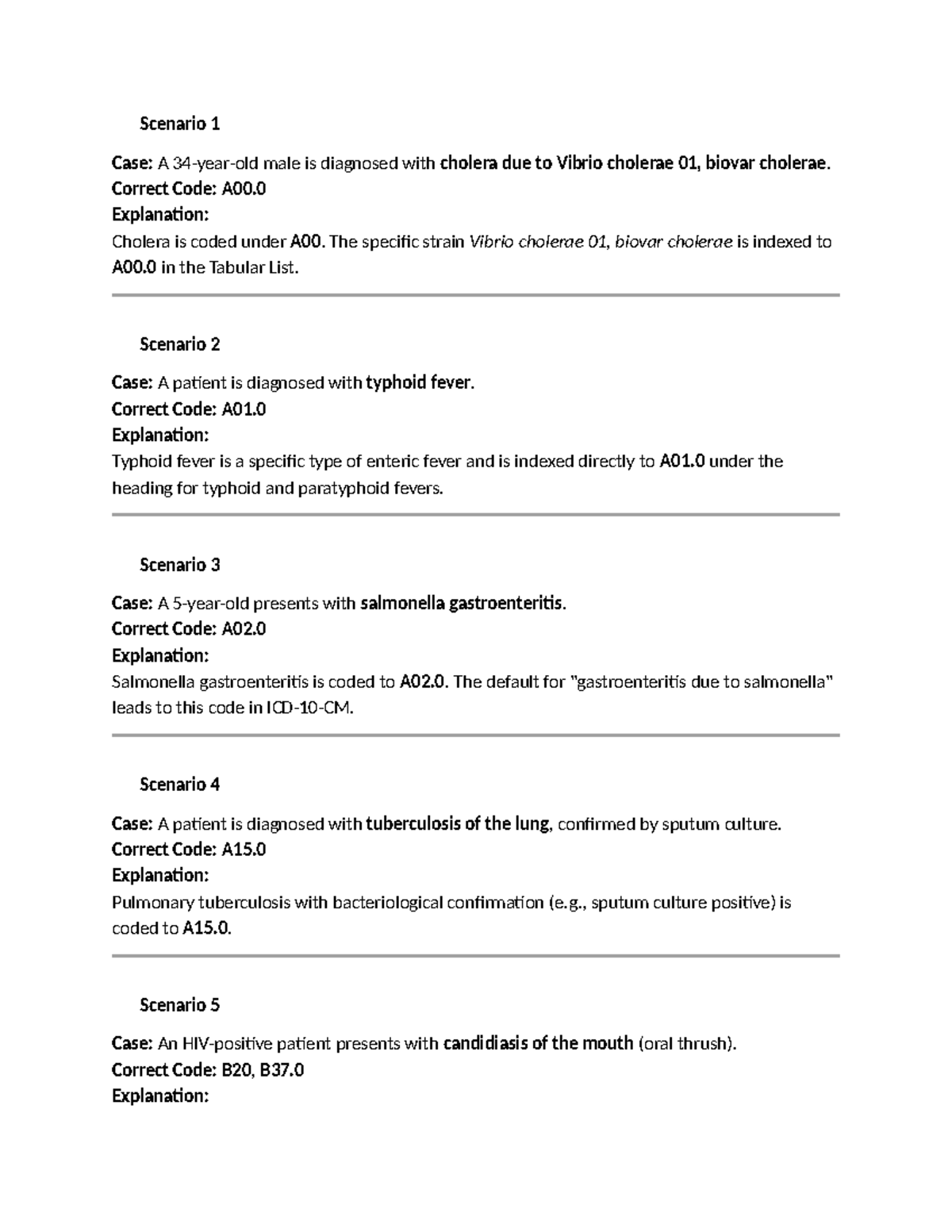 Scenario 1

Case: A 34-year-old male is diagnosed with cholera due to Vibrio cholerae 01, biovar cholerae.
Correct Code: A00.0
Explanation:
Cholera is coded under A00. The specific strain Vibrio cholerae 01, biovar cholerae is indexed to A00.0 in the Tabular List.

Scenario 2

Case: A patient is diagnosed with typhoid fever.
Correct Code: A01.0
Explanation:
Typhoid fever is a specific type of enteric fever and is indexed directly to A01.0 under the heading for typhoid and paratyphoid fevers.

Scenario 3

Case: A 5-year-old presents with salmonella gastroenteritis.
Correct Code: A02.0
Explanation:
Salmonella gastroenteritis is coded to A02.0. The default for "gastroenteritis due to salmonella" leads to this code in ICD-10-CM.

Scenario 4

Case: A patient is diagnosed with tuberculosis of the lung, confirmed by sputum culture.
Correct Code: A15.0
Explanation:
Pulmonary tuberculosis with bacteriological confirmation (e.g., sputum culture positive) is coded to A15.0.

Scenario 5

Case: An HIV-positive patient presents with candidiasis of the mouth (oral thrush).
Correct Code: B20, B37.0
Explanation: